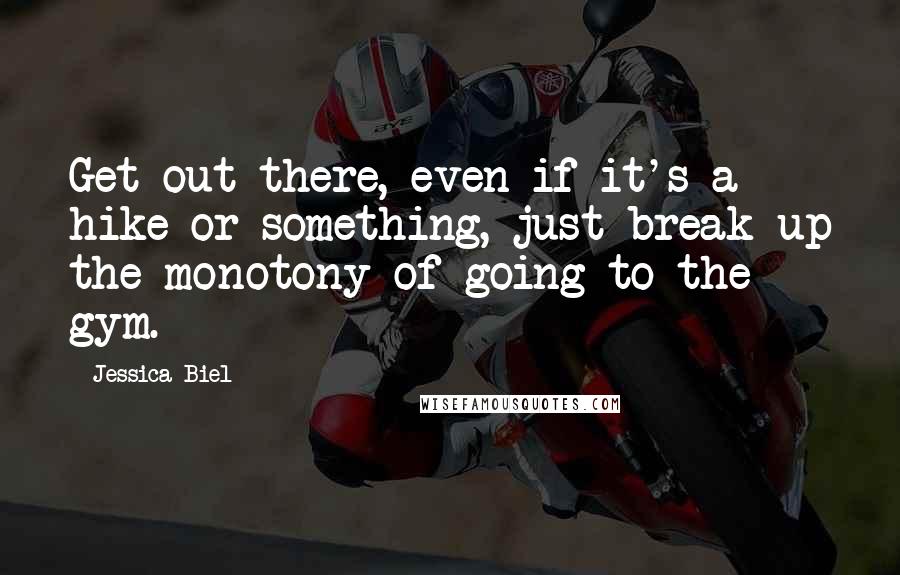 Get out there, even if it's a hike or something, just break up the monotony of going to the gym.

Jessica Biel

WISEFAMOUSQUOTES.COM